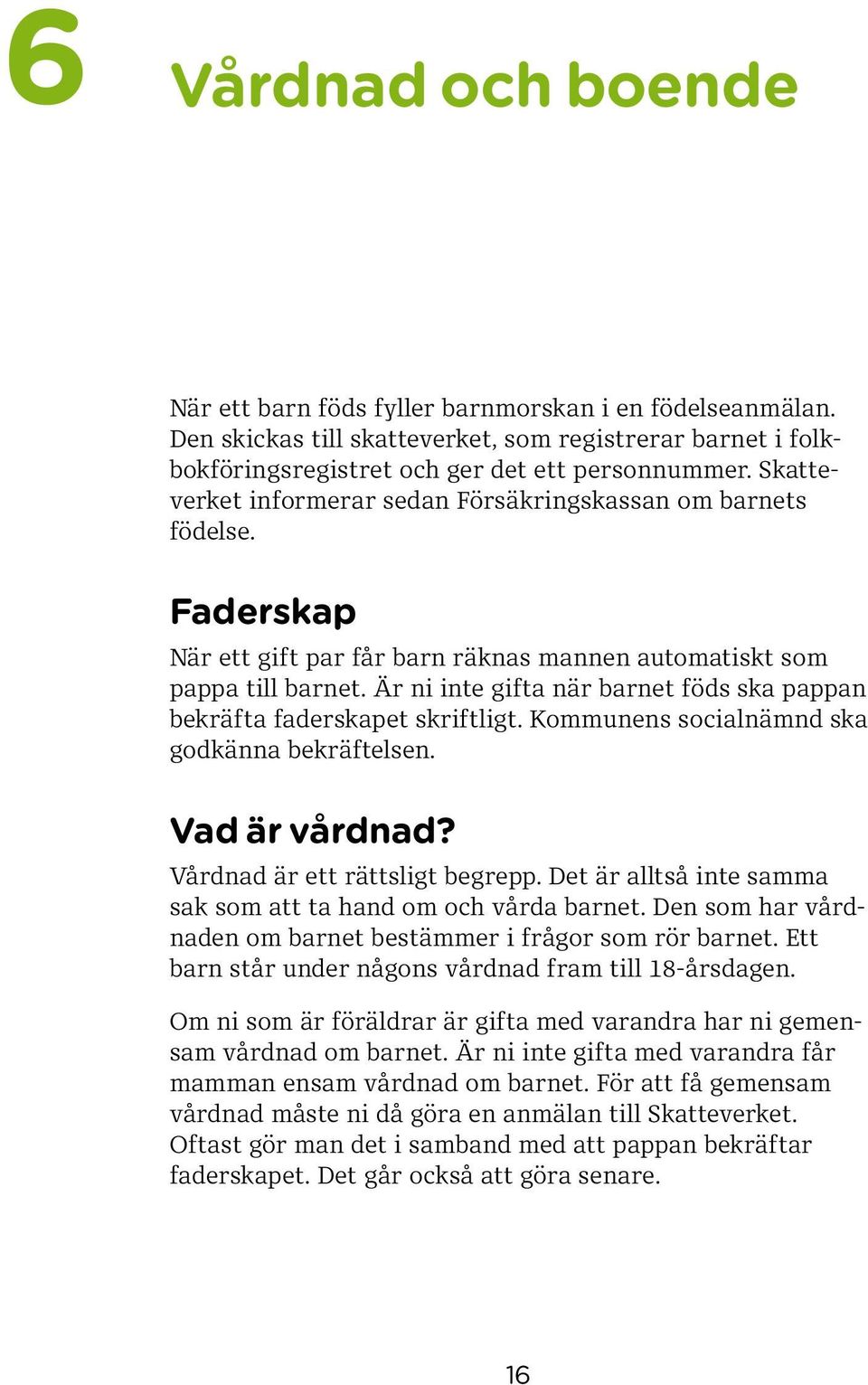 6

Vårdnad och boende

När ett barn föds fyller barnmorskan i en födelseanmälan. Den skickas till skatteverket, som registrerar barnet i folkbokföringsregistret och ger det ett personnummer. Skatteverket informerar sedan Försäkringskassan om barnets födelse.

Faderskap

När ett gift par får barn räknas mannen automatiskt som pappa till barnet. Är ni inte gifta när barnet föds ska pappan bekräfta faderskapet skriftligt. Kommunens socialnämnd ska godkänna bekräftelsen.

Vad är vårdnad?

Vårdnad är ett rättsligt begrepp. Det är alltså inte samma sak som att ta hand om och vårda barnet. Den som har vårdnaden om barnet bestämmer i frågor som rör barnet. Ett barn står under någons vårdnad fram till 18-årsdagen.

Om ni som är föräldrar är gifta med varandra har ni gemensam vårdnad om barnet. Är ni inte gifta med varandra får mamman ensam vårdnad om barnet. För att få gemensam vårdnad måste ni då göra en anmälan till Skatteverket. Oftast gör man det i samband med att pappan bekräftar faderskapet. Det går också att göra senare.

16